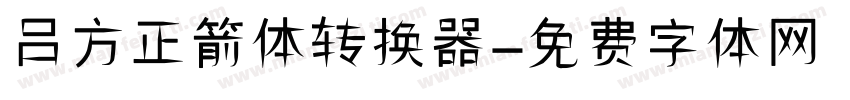 吕方正箭体转换器-免费字体网